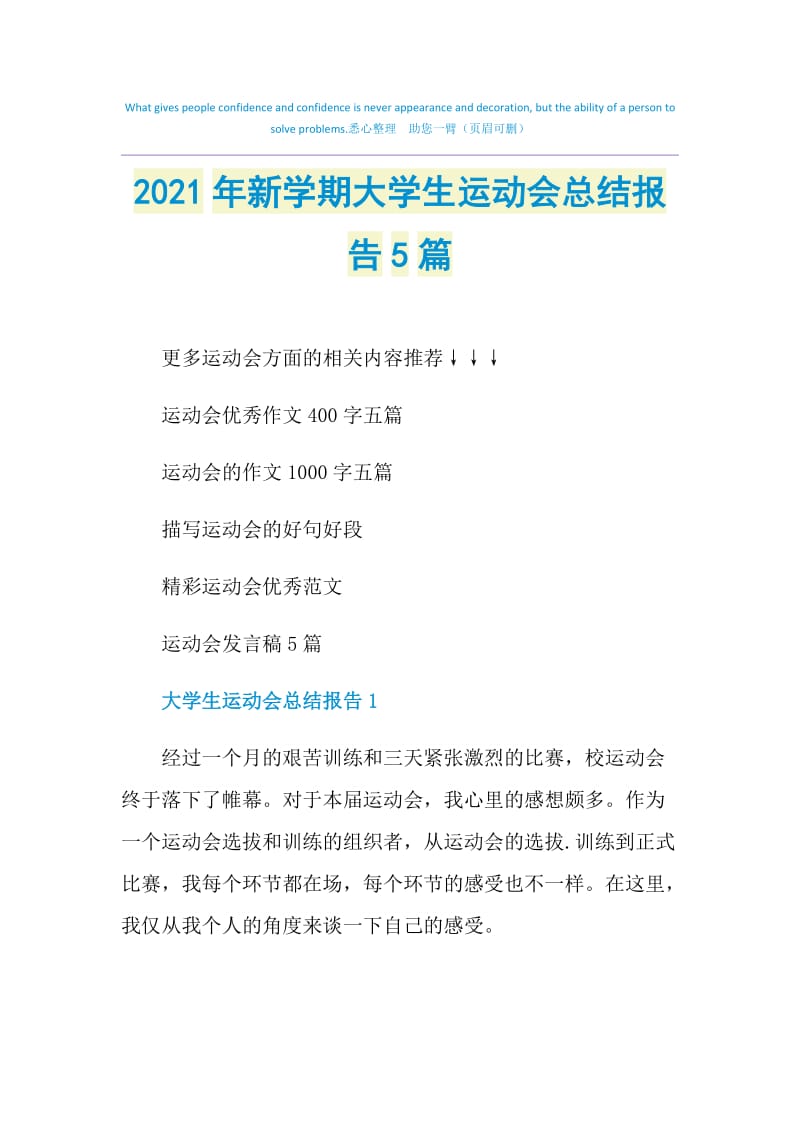 What gives people confidence and confidence is never appearance and decoration, but the ability of a person to solve problems.悉心整理 助您一臂（页眉可删）

2021年新学期大学生运动会总结报告5篇

更多运动会方面的相关内容推荐↓↓↓

运动会优秀作文400字五篇

运动会的作文1000字五篇

描写运动会的好句好段

精彩运动会优秀范文

运动会发言稿5篇

大学生运动会总结报告1

经过一个月的艰苦训练和三天紧张激烈的比赛，校运动会终于落下了帷幕。对于本届运动会，我心里的感想颇多。作为一个运动会选拔和训练的组织者，从运动会的选拔.训练到正式比赛，我每个环节都在场，每个环节的感受也不一样。在这里，我仅从我个人的角度来谈一下自己的感受。